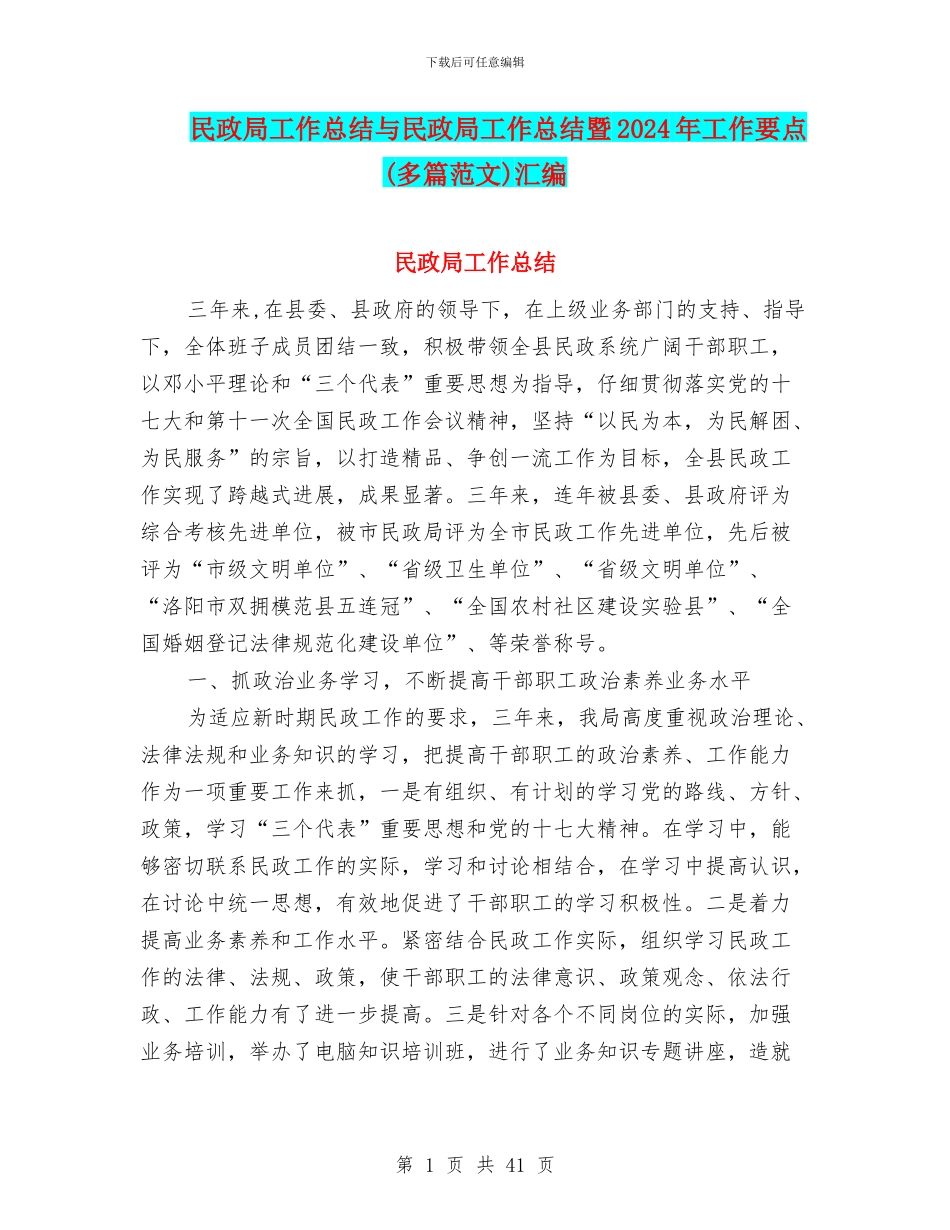 下载后可任意编辑

民政局工作总结与民政局工作总结暨2024年工作要点(多篇范文)汇编

民政局工作总结

三年来,在县委、县政府的领导下，在上级业务部门的支持、指导下，全体班子成员团结一致，积极带领全县民政系统广阔干部职工，以邓小平理论和“三个代表”重要思想为指导，仔细贯彻落实党的十七大和第十一次全国民政工作会议精神，坚持“以民为本，为民解困、为民服务”的宗旨，以打造精品、争创一流工作为目标，全县民政工作实现了跨越式进展，成果显著。三年来，连年被县委、县政府评为综合考核先进单位，被市民政局评为全市民政工作先进单位，先后被评为“市级文明单位”、“省级卫生单位”、“省级文明单位”、“洛阳市双拥模范县五连冠”、“全国农村社区建设实验县”、“全国婚姻登记法律规范化建设单位”、等荣誉称号。

一、抓政治业务学习，不断提高干部职工政治素养业务水平

为适应新时期民政工作的要求，三年来，我局高度重视政治理论、法律法规和业务知识的学习，把提高干部职工的政治素养、工作能力作为一项重要工作来抓，一是有组织、有计划的学习党的路线、方针、政策，学习“三个代表”重要思想和党的十七大精神。在学习中，能够密切联系民政工作的实际，学习和讨论相结合，在学习中提高认识，在讨论中统一思想，有效地促进了干部职工的学习积极性。二是着力提高业务素养和工作水平。紧密结合民政工作实际，组织学习民政工作的法律、法规、政策，使干部职工的法律意识、政策观念、依法行政、工作能力有了进一步提高。三是针对各个不同岗位的实际，加强业务培训，举办了电脑知识培训班，进行了业务知识专题讲座，造就

第 1 页 共 41 页